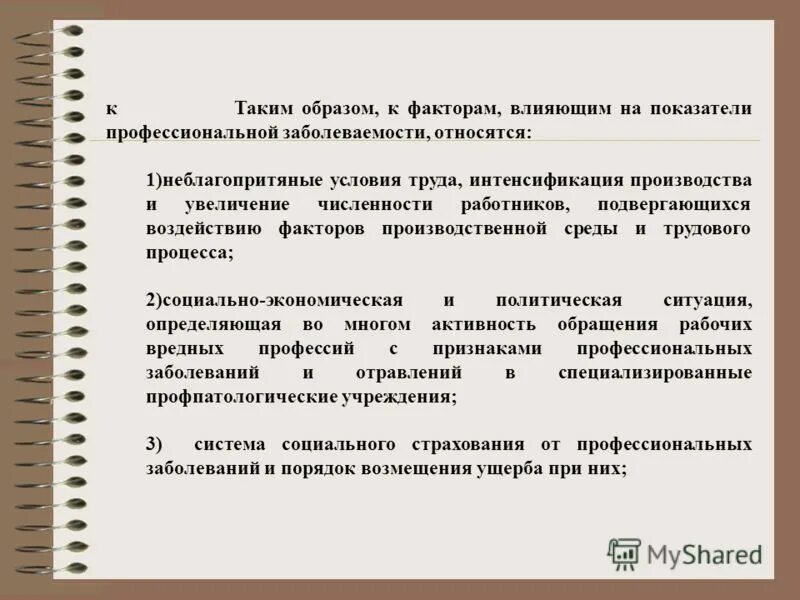 к Таким образом, к факторам, влияющим на показатели профессиональной заболеваемости, относятся:

1)неблагопритяные условия труда, интенсификация производства и увеличение численности работников, подвергающихся воздействию факторов производственной среды и трудового процесса;

2)социально-экономическая и политическая ситуация, определяющая во многом активность обращения рабочих вредных профессий с признаками профессиональных заболеваний и отравлений в специализированные профпатологические учреждения;

3) система социального страхования от профессиональных заболеваний и порядок возмещения ущерба при них;

MyShared